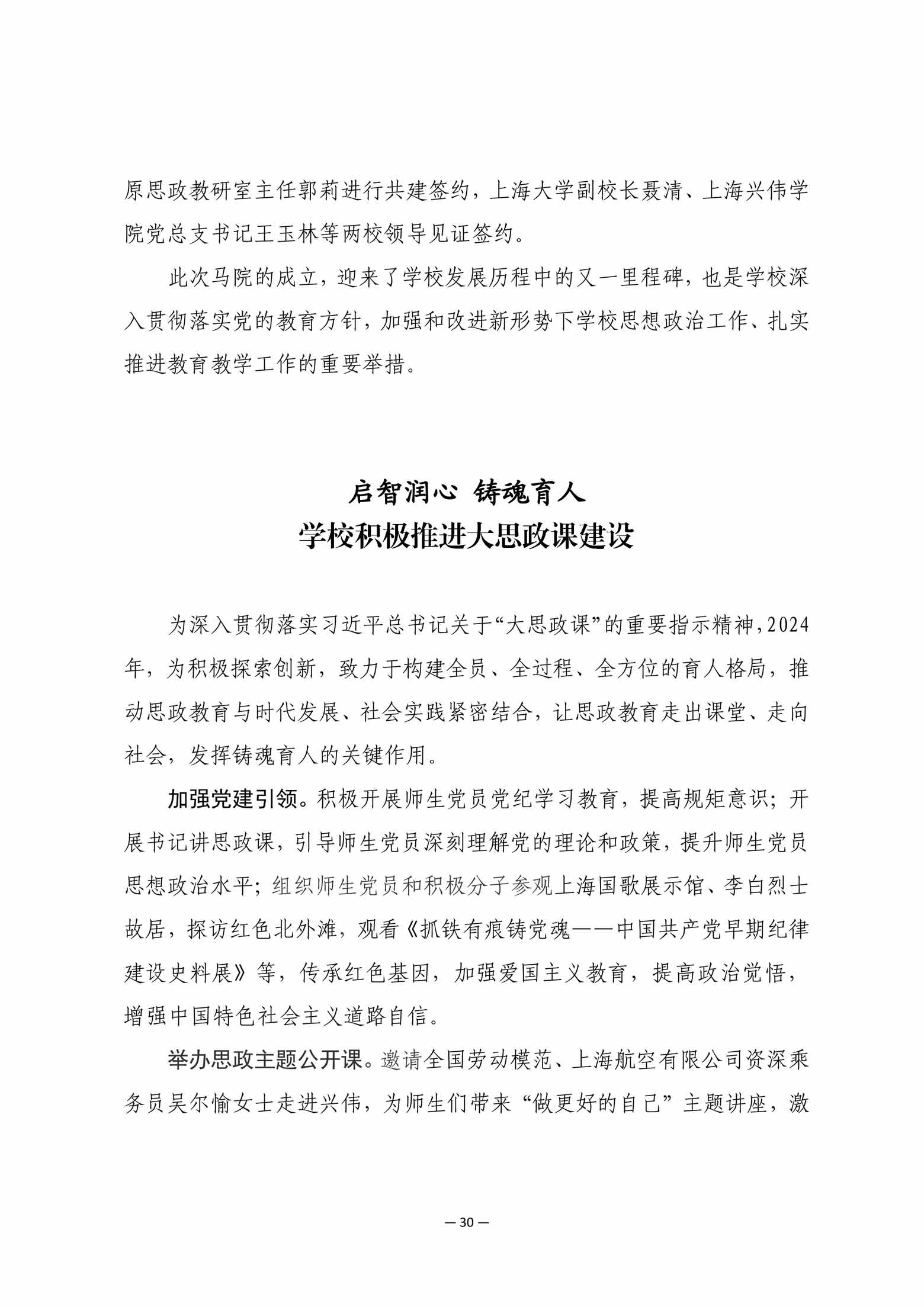 原思政教研室主任郭莉进行共建签约，上海大学副校长聂清、上海兴伟学院党总支书记王玉林等两校领导见证签约。

此次马院的成立，迎来了学校发展历程中的又一里程碑，也是学校深入贯彻落实党的教育方针，加强和改进新形势下学校思想政治工作、扎实推进教育教学工作的重要举措。

启智润心 铸魂育人
学校积极推进大思政课建设

为深入贯彻落实习近平总书记关于“大思政课”的重要指示精神，2024年，为积极探索创新，致力于构建全员、全过程、全方位的育人格局，推动思政教育与时代发展、社会实践紧密结合，让思政教育走出课堂、走向社会，发挥铸魂育人的关键作用。

加强党建引领。积极开展师生党员党纪学习教育，提高规矩意识；开展书记讲思政课，引导师生党员深刻理解党的理论和政策，提升师生党员思想政治水平；组织师生党员和积极分子参观上海国歌展示馆、李白烈士故居，探访红色北外滩，观看《抓铁有痕铸党魂——中国共产党早期纪律建设史料展》等，传承红色基因，加强爱国主义教育，提高政治觉悟，增强中国特色社会主义道路自信。

举办思政主题公开课。邀请全国劳动模范、上海航空有限公司资深乘务员吴尔愉女士走进兴伟，为师生们带来“做更好的自己”主题讲座，激

— 30 —